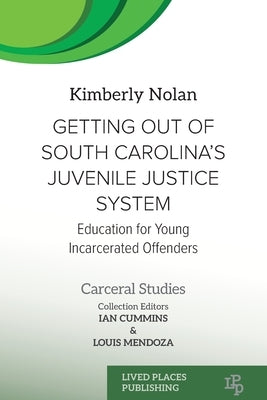 Kimberly Nolan

GETTING OUT OF SOUTH CAROLINA'S JUVENILE JUSTICE SYSTEM

Education for Young Incarcerated Offenders

Carceral Studies

Collection Editors
IAN CUMMINS
&
LOUIS MENDOZA

LIVED PLACES PUBLISHING

LPP